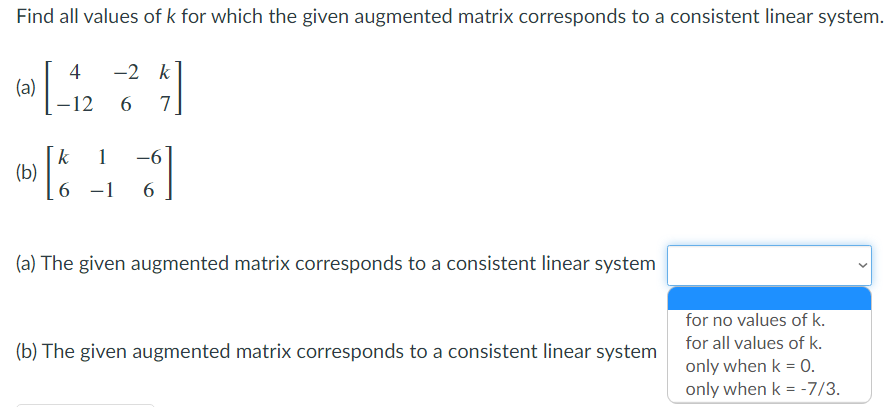 Find all values of $k$ for which the given augmented matrix corresponds to a consistent linear system.

(a) $\begin{bmatrix} 4 & -2 & k \\ -12 & 6 & 7 \end{bmatrix}$

(b) $\begin{bmatrix} k & 1 & -6 \\ 6 & -1 & 6 \end{bmatrix}$

(a) The given augmented matrix corresponds to a consistent linear system

for no values of k.
for all values of k.
only when k = 0.
only when k = -7/3.

(b) The given augmented matrix corresponds to a consistent linear system